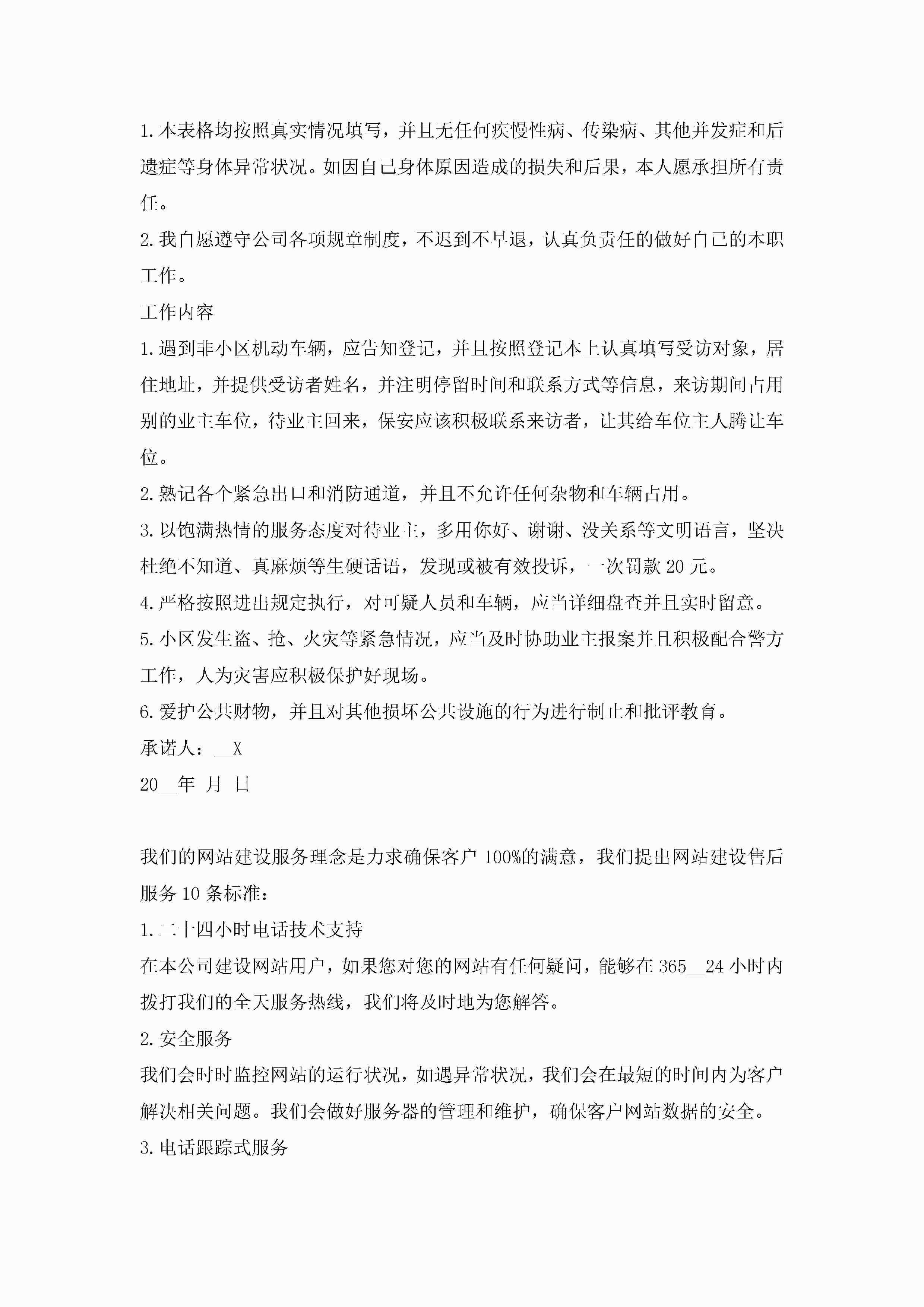 1.本表格均按照真实情况填写，并且无任何疾慢性病、传染病、其他并发症和后遗症等身体异常状况。如因自己身体原因造成的损失和后果，本人愿承担所有责任。

2.我自愿遵守公司各项规章制度，不迟到不早退，认真负责任的做好自己的本职工作。

工作内容

1.遇到非小区机动车辆，应告知登记，并且按照登记本上认真填写受访对象，居住地址，并提供受访者姓名，并注明停留时间和联系方式等信息，来访期间占用别的业主车位，待业主回来，保安应该积极联系来访者，让其给车位主人腾让车位。

2.熟记各个紧急出口和消防通道，并且不允许任何杂物和车辆占用。

3.以饱满热情的服务态度对待业主，多用你好、谢谢、没关系等文明语言，坚决杜绝不知道、真麻烦等生硬话语，发现或被有效投诉，一次罚款20元。

4.严格按照进出规定执行，对可疑人员和车辆，应当详细盘查并且实时留意。

5.小区发生盗、抢、火灾等紧急情况，应当及时协助业主报案并且积极配合警方工作，人为灾害应积极保护好现场。

6.爱护公共财物，并且对其他损坏公共设施的行为进行制止和批评教育。

承诺人：__X

20__年 月 日

我们的网站建设服务理念是力求确保客户100%的满意，我们提出网站建设售后服务10条标准：

1.二十四小时电话技术支持

在本公司建设网站用户，如果您对您的网站有任何疑问，能够在365__24小时内拨打我们的全天服务热线，我们将及时地为您解答。

2.安全服务

我们会时时监控网站的运行状况，如遇异常状况，我们会在最短的时间内为客户解决相关问题。我们会做好服务器的管理和维护，确保客户网站数据的安全。

3.电话跟踪式服务